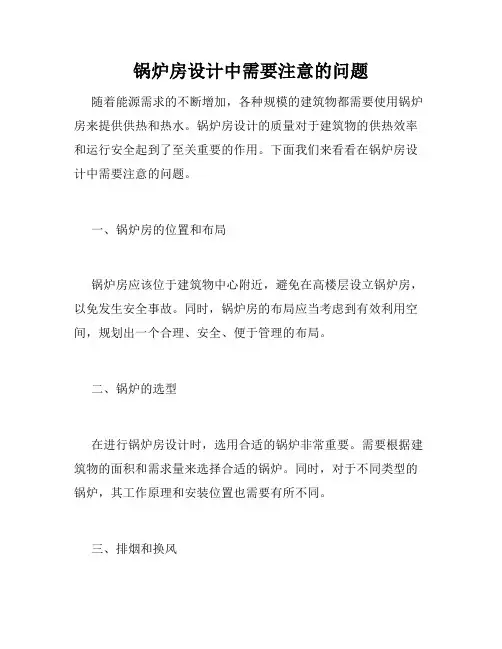 锅炉房设计中需要注意的问题

随着能源需求的不断增加，各种规模的建筑物都需要使用锅炉房来提供供热和热水。锅炉房设计的质量对于建筑物的供热效率和运行安全起到了至关重要的作用。下面我们来看看在锅炉房设计中需要注意的问题。

一、锅炉房的位置和布局

锅炉房应该位于建筑物中心附近，避免在高楼层设立锅炉房，以免发生安全事故。同时，锅炉房的布局应当考虑到有效利用空间，规划出一个合理、安全、便于管理的布局。

二、锅炉的选型

在进行锅炉房设计时，选用合适的锅炉非常重要。需要根据建筑物的面积和需求量来选择合适的锅炉。同时，对于不同类型的锅炉，其工作原理和安装位置也需要有所不同。

三、排烟和换风